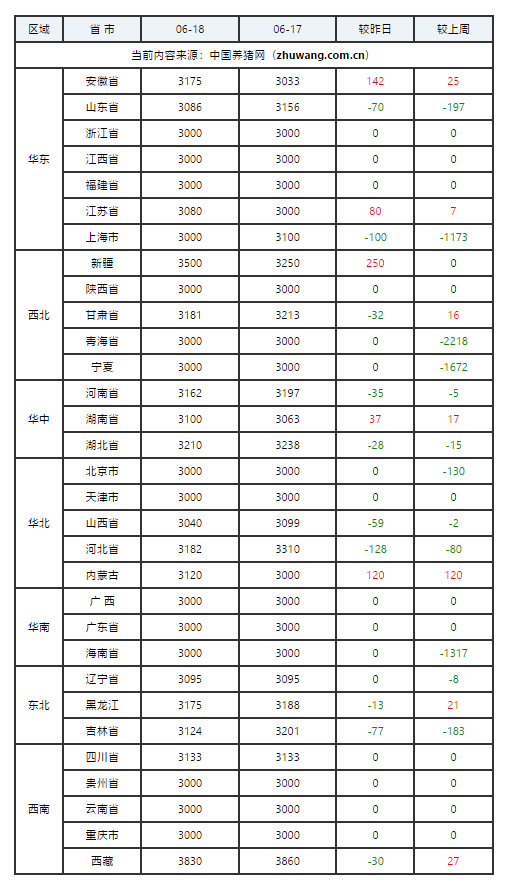 | 区域 | 省 市 | 06-18 | 06-17 | 较昨日 | 较上周 |
|---|---|---|---|---|---|
| 当前内容来源：中国养猪网（zhuwang.com.cn） | | | | | |
| 华东 | 安徽省 | 3175 | 3033 | 142 | 25 |
| | 山东省 | 3086 | 3156 | -70 | -197 |
| | 浙江省 | 3000 | 3000 | 0 | 0 |
| | 江西省 | 3000 | 3000 | 0 | 0 |
| | 福建省 | 3000 | 3000 | 0 | 0 |
| | 江苏省 | 3080 | 3000 | 80 | 7 |
| | 上海市 | 3000 | 3100 | -100 | -1173 |
| 西北 | 新疆 | 3500 | 3250 | 250 | 0 |
| | 陕西省 | 3000 | 3000 | 0 | 0 |
| | 甘肃省 | 3181 | 3213 | -32 | 16 |
| | 青海省 | 3000 | 3000 | 0 | -2218 |
| | 宁夏 | 3000 | 3000 | 0 | -1672 |
| 华中 | 河南省 | 3162 | 3197 | -35 | -5 |
| | 湖南省 | 3100 | 3063 | 37 | 17 |
| | 湖北省 | 3210 | 3238 | -28 | -15 |
| 华北 | 北京市 | 3000 | 3000 | 0 | -130 |
| | 天津市 | 3000 | 3000 | 0 | 0 |
| | 山西省 | 3040 | 3099 | -59 | -2 |
| | 河北省 | 3182 | 3310 | -128 | -80 |
| | 内蒙古 | 3120 | 3000 | 120 | 120 |
| 华南 | 广 西 | 3000 | 3000 | 0 | 0 |
| | 广东省 | 3000 | 3000 | 0 | 0 |
| | 海南省 | 3000 | 3000 | 0 | -1317 |
| 东北 | 辽宁省 | 3095 | 3095 | 0 | -8 |
| | 黑龙江 | 3175 | 3188 | -13 | 21 |
| | 吉林省 | 3124 | 3201 | -77 | -183 |
| 西南 | 四川省 | 3133 | 3133 | 0 | 0 |
| | 贵州省 | 3000 | 3000 | 0 | 0 |
| | 云南省 | 3000 | 3000 | 0 | 0 |
| | 重庆市 | 3000 | 3000 | 0 | 0 |
| | 西藏 | 3830 | 3860 | -30 | 27 |